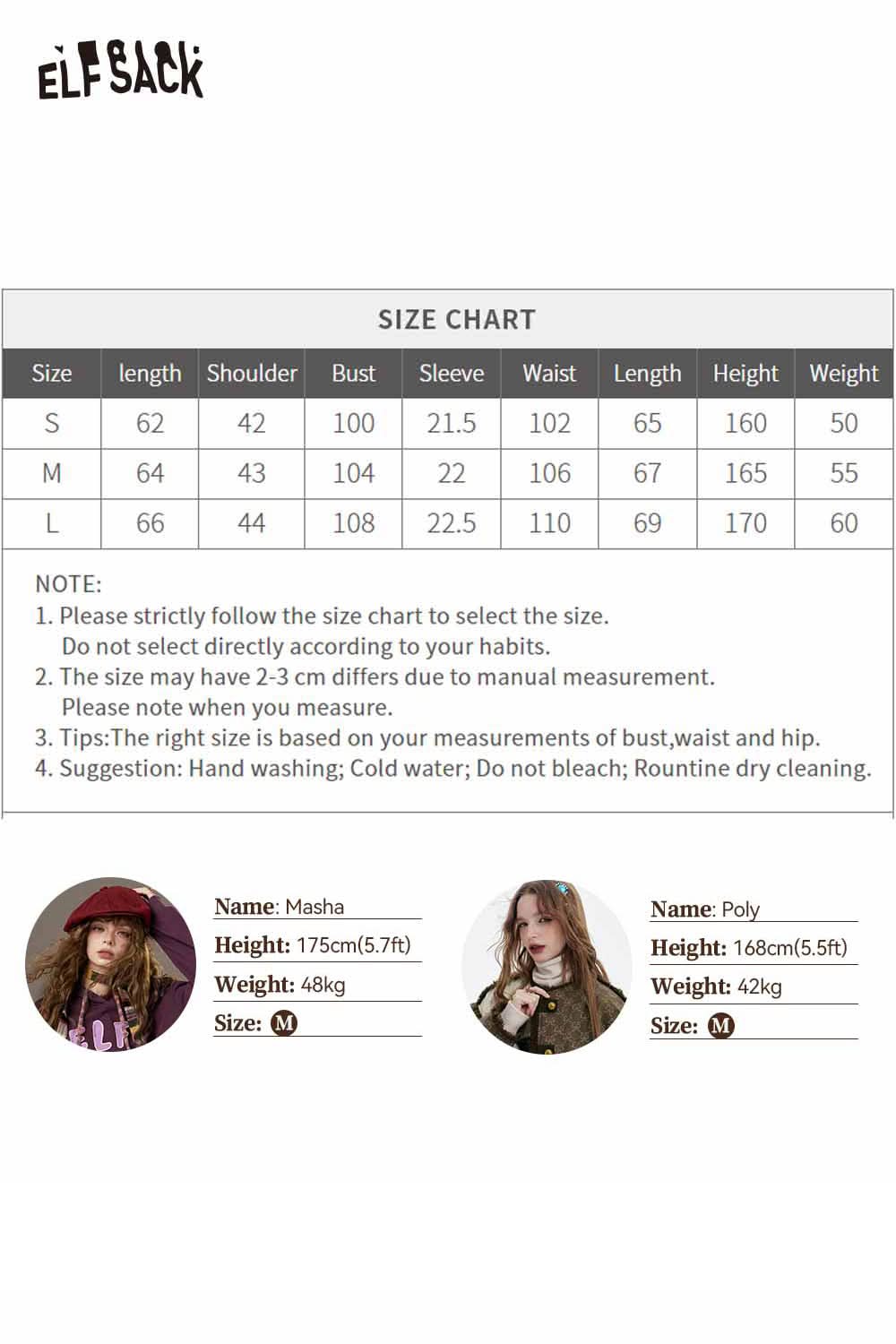 ELFSACK

SIZE CHART

| Size | length | Shoulder | Bust | Sleeve | Waist | Length | Height | Weight |
|---|---|---|---|---|---|---|---|---|
| S | 62 | 42 | 100 | 21.5 | 102 | 65 | 160 | 50 |
| M | 64 | 43 | 104 | 22 | 106 | 67 | 165 | 55 |
| L | 66 | 44 | 108 | 22.5 | 110 | 69 | 170 | 60 |

NOTE:
1. Please strictly follow the size chart to select the size. Do not select directly according to your habits.
2. The size may have 2-3 cm differs due to manual measurement. Please note when you measure.
3. Tips:The right size is based on your measurements of bust,waist and hip.
4. Suggestion: Hand washing; Cold water; Do not bleach; Rountine dry cleaning.

Name: Masha
Height: 175cm(5.7ft)
Weight: 48kg
Size: M

Name: Poly
Height: 168cm(5.5ft)
Weight: 42kg
Size: M